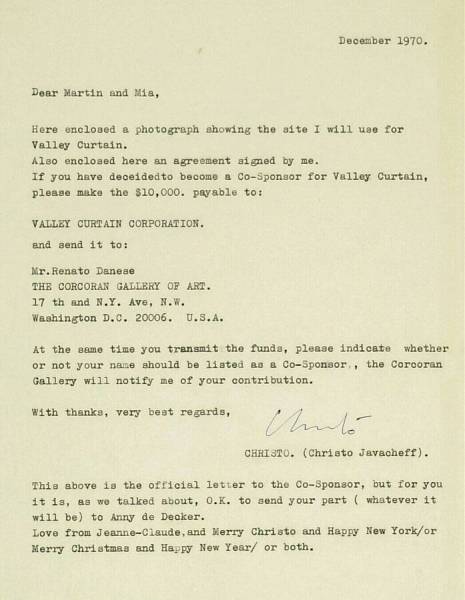 December 1970.

Dear Martin and Mia,

Here enclosed a photograph showing the site I will use for Valley Curtain.
Also enclosed here an agreement signed by me.
If you have deceidedto become a Co-Sponsor for Valley Curtain, please make the $10,000. payable to:

VALLEY CURTAIN CORPORATION.

and send it to:

Mr.Renato Danese
THE CORCORAN GALLERY OF ART.
17 th and N.Y. Ave, N.W.
Washington D.C. 20006. U.S.A.

At the same time you transmit the funds, please indicate whether or not your name should be listed as a Co-Sponsor , the Corcoran Gallery will notify me of your contribution.

With thanks, very best regards,

Christo

CHRISTO. (Christo Javacheff).

This above is the official letter to the Co-Sponsor, but for you it is, as we talked about, O.K. to send your part ( whatever it will be) to Anny de Decker.
Love from Jeanne-Claude,and Merry Christo and Happy New York/or Merry Christmas and Happy New Year/ or both.